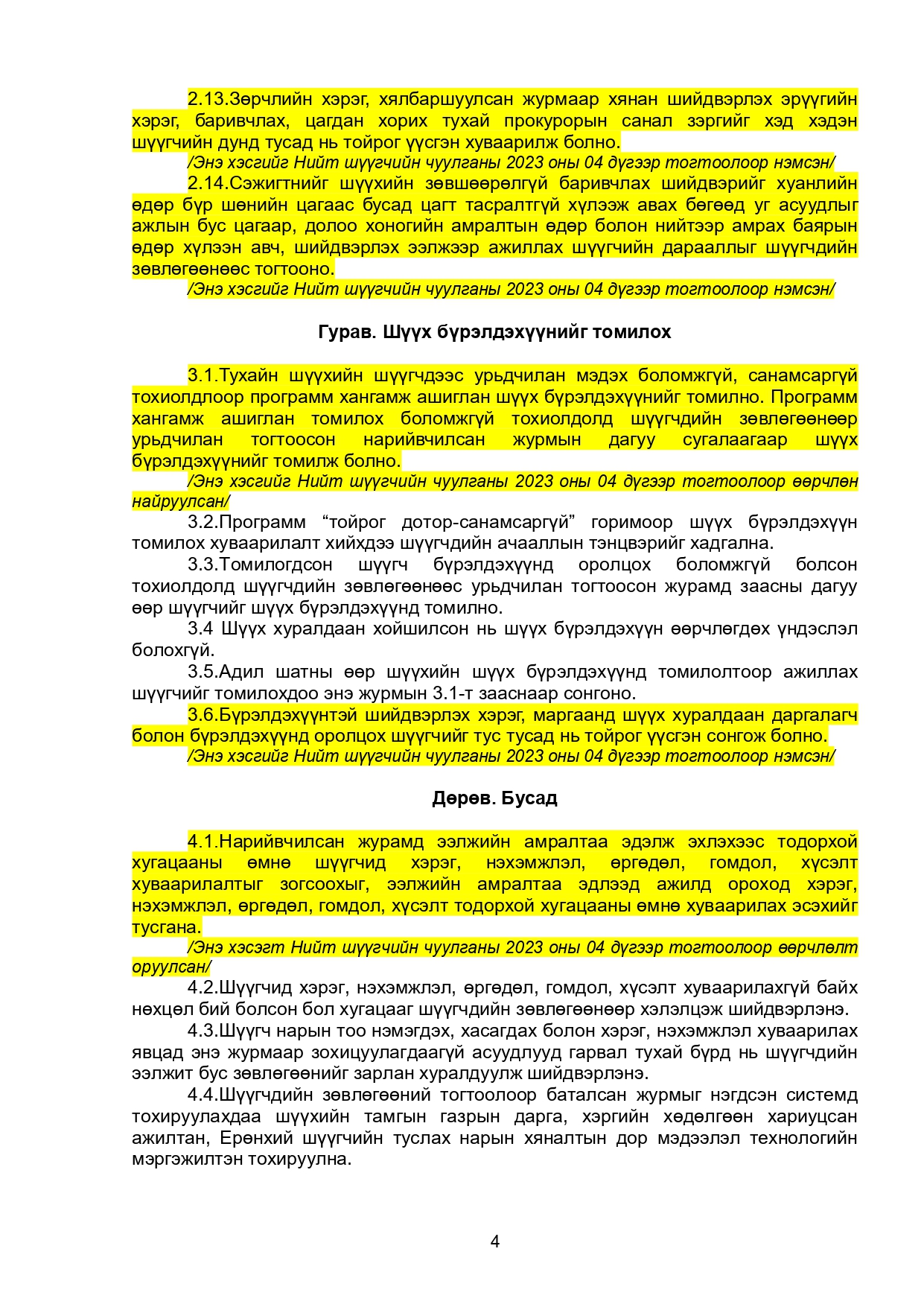 2.13.Зөрчлийн хэрэг, хялбаршуулсан журмаар хянан шийдвэрлэх эрүүгийн хэрэг, баривчлах, цагдан хорих тухай прокурорын санал зэргийг хэд хэдэн шүүгчийн дунд тусад нь тойрог үүсгэн хуваарилж болно.

/Энэ хэсгийг Нийт шүүгчийн чуулганы 2023 оны 04 дүгээр тогтоолоор нэмсэн/

2.14.Сэжигтнийг шүүхийн зөвшөөрөлгүй баривчлах шийдвэрийг хуанлийн өдөр бүр шөнийн цагаас бусад цагт тасралтгүй хүлээж авах бөгөөд уг асуудлыг ажлын бус цагаар, долоо хоногийн амралтын өдөр болон нийтээр амрах баярын өдөр хүлээн авч, шийдвэрлэх ээлжээр ажиллах шүүгчийн дарааллыг шүүгчдийн зөвлөгөөнөөс тогтооно.

/Энэ хэсгийг Нийт шүүгчийн чуулганы 2023 оны 04 дүгээр тогтоолоор нэмсэн/

Гурав. Шүүх бүрэлдэхүүнийг томилох

3.1.Тухайн шүүхийн шүүгчдээс урьдчилан мэдэх боломжгүй, санамсаргүй тохиолдлоор программ хангамж ашиглан шүүх бүрэлдэхүүнийг томилно. Программ хангамж ашиглан томилох боломжгүй тохиолдолд шүүгчдийн зөвлөгөөнөөр урьдчилан тогтоосон нарийвчилсан журмын дагуу сугалаагаар шүүх бүрэлдэхүүнийг томилж болно.

/Энэ хэсгийг Нийт шүүгчийн чуулганы 2023 оны 04 дүгээр тогтоолоор өөрчлөн найруулсан/

3.2.Программ “тойрог дотор-санамсаргүй” горимоор шүүх бүрэлдэхүүн томилох хуваарилалт хийхдээ шүүгчдийн ачааллын тэнцвэрийг хадгална.

3.3.Томилогдсон шүүгч бүрэлдэхүүнд оролцох боломжгүй болсон тохиолдолд шүүгчдийн зөвлөгөөнөөс урьдчилан тогтоосон журамд заасны дагуу өөр шүүгчийг шүүх бүрэлдэхүүнд томилно.

3.4 Шүүх хуралдаан хойшилсон нь шүүх бүрэлдэхүүн өөрчлөгдөх үндэслэл болохгүй.

3.5.Адил шатны өөр шүүхийн шүүх бүрэлдэхүүнд томилолтоор ажиллах шүүгчийг томилохдоо энэ журмын 3.1-т зааснаар сонгоно.

3.6.Бүрэлдэхүүнтэй шийдвэрлэх хэрэг, маргаанд шүүх хуралдаан даргалагч болон бүрэлдэхүүнд оролцох шүүгчийг тус тусад нь тойрог үүсгэн сонгож болно.

/Энэ хэсгийг Нийт шүүгчийн чуулганы 2023 оны 04 дүгээр тогтоолоор нэмсэн/

Дөрөв. Бусад

4.1.Нарийвчилсан журамд ээлжийн амралтаа эдэлж эхлэхээс тодорхой хугацааны өмнө шүүгчид хэрэг, нэхэмжлэл, өргөдөл, гомдол, хүсэлт хуваарилалтыг зогсоохыг, ээлжийн амралтаа эдлээд ажилд ороход хэрэг, нэхэмжлэл, өргөдөл, гомдол, хүсэлт тодорхой хугацааны өмнө хуваарилах эсэхийг тусгана.

/Энэ хэсэгт Нийт шүүгчийн чуулганы 2023 оны 04 дүгээр тогтоолоор өөрчлөлт оруулсан/

4.2.Шүүгчид хэрэг, нэхэмжлэл, өргөдөл, гомдол, хүсэлт хуваарилахгүй байх нөхцөл бий болсон бол хугацааг шүүгчдийн зөвлөгөөнөөр хэлэлцэж шийдвэрлэнэ.

4.3.Шүүгч нарын тоо нэмэгдэх, хасагдах болон хэрэг, нэхэмжлэл хуваарилах явцад энэ журмаар зохицуулагдаагүй асуудлууд гарвал тухай бүрд нь шүүгчдийн ээлжит бус зөвлөгөөнийг зарлан хуралдуулж шийдвэрлэнэ.

4.4.Шүүгчдийн зөвлөгөөний тогтоолоор баталсан журмыг нэгдсэн системд тохируулахдаа шүүхийн тамгын газрын дарга, хэргийн хөдөлгөөн хариуцсан ажилтан, Ерөнхий шүүгчийн туслах нарын хяналтын дор мэдээлэл технологийн мэргэжилтэн тохируулна.

4